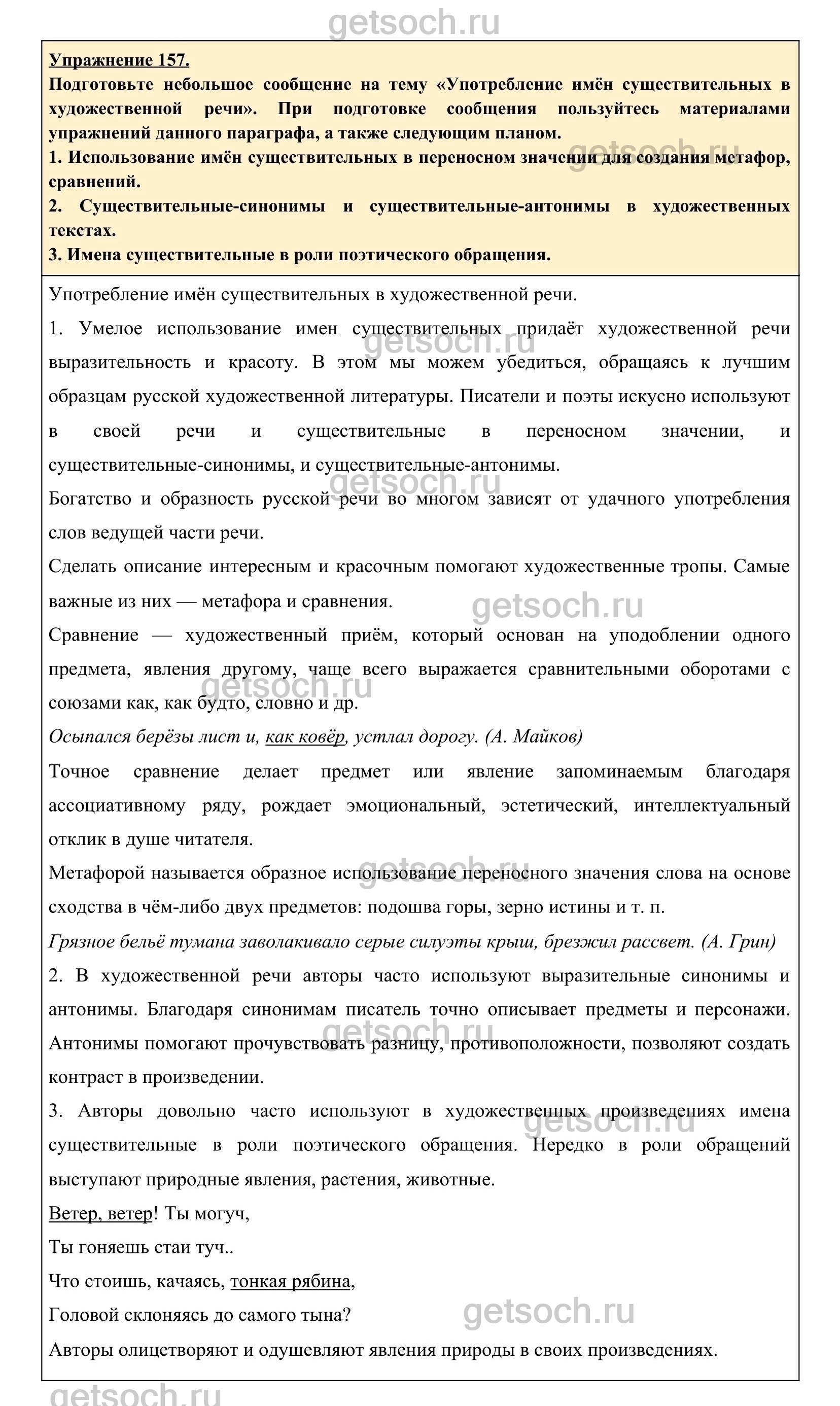 getsoch.ru

Упражнение 157.
Подготовьте небольшое сообщение на тему «Употребление имён существительных в художественной речи». При подготовке сообщения пользуйтесь материалами упражнений данного параграфа, а также следующим планом.
1. Использование имён существительных в переносном значении для создания метафор, сравнений.
2. Существительные-синонимы и существительные-антонимы в художественных текстах.
3. Имена существительные в роли поэтического обращения.

getsoch.ru

Употребление имён существительных в художественной речи.

1. Умелое использование имен существительных придаёт художественной речи выразительность и красоту. В этом мы можем убедиться, обращаясь к лучшим образцам русской художественной литературы. Писатели и поэты искусно используют в своей речи и существительные в переносном значении, и существительные-синонимы, и существительные-антонимы.

getsoch.ru

Богатство и образность русской речи во многом зависят от удачного употребления слов ведущей части речи.

Сделать описание интересным и красочным помогают художественные тропы. Самые важные из них — метафора и сравнения.

getsoch.ru

Сравнение — художественный приём, который основан на уподоблении одного предмета, явления другому, чаще всего выражается сравнительными оборотами с союзами как, как будто, словно и др.

getsoch.ru

Осыпался берёзы лист и, как ковёр, устлал дорогу. (А. Майков)

Точное сравнение делает предмет или явление запоминаемым благодаря ассоциативному ряду, рождает эмоциональный, эстетический, интеллектуальный отклик в душе читателя.

getsoch.ru

Метафорой называется образное использование переносного значения слова на основе сходства в чём-либо двух предметов: подошва горы, зерно истины и т. п.

Грязное бельё тумана заволакивало серые силуэты крыш, брезжил рассвет. (А. Грин)

2. В художественной речи авторы часто используют выразительные синонимы и антонимы. Благодаря синонимам писатель точно описывает предметы и персонажи. Антонимы помогают прочувствовать разницу, противоположности, позволяют создать контраст в произведении.

getsoch.ru

3. Авторы довольно часто используют в художественных произведениях имена существительные в роли поэтического обращения. Нередко в роли обращений выступают природные явления, растения, животные.

getsoch.ru

Ветер, ветер! Ты могуч,

Ты гоняешь стаи туч..

Что стоишь, качаясь, тонкая рябина,

Головой склоняясь до самого тына?

getsoch.ru

Авторы олицетворяют и одушевляют явления природы в своих произведениях.

getsoch.ru